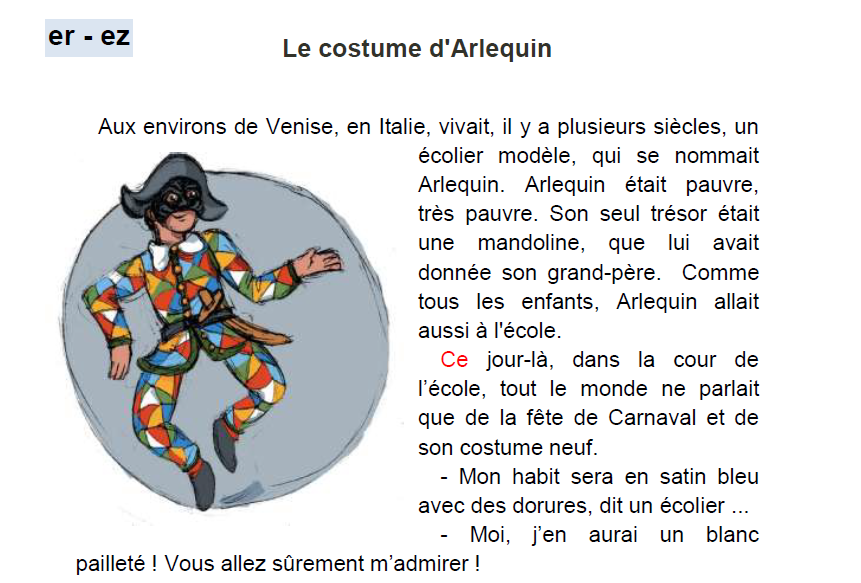 er - ez

Le costume d'Arlequin

Aux environs de Venise, en Italie, vivait, il y a plusieurs siècles, un écolier modèle, qui se nommait Arlequin. Arlequin était pauvre, très pauvre. Son seul trésor était une mandoline, que lui avait donnée son grand-père. Comme tous les enfants, Arlequin allait aussi à l'école.

Ce jour-là, dans la cour de l'école, tout le monde ne parlait que de la fête de Carnaval et de son costume neuf.

- Mon habit sera en satin bleu avec des dorures, dit un écolier ...

- Moi, j'en aurai un blanc pailleté ! Vous allez sûrement m'admirer !